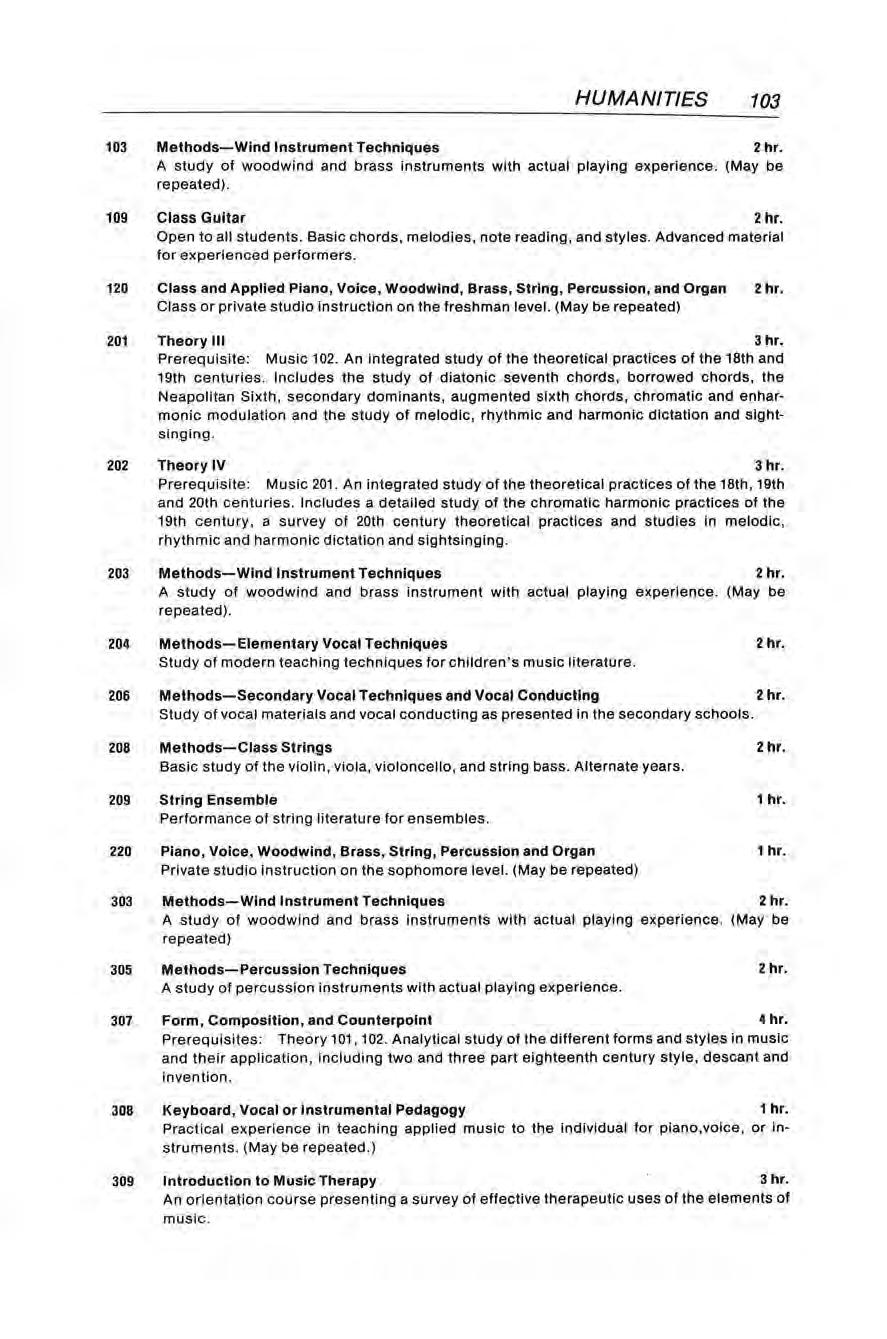 HUMANITIES 103

103 Methods—Wind Instrument Techniques 2 hr.
A study of woodwind and brass instruments with actual playing experience. (May be repeated).

109 Class Guitar 2 hr.
Open to all students. Basic chords, melodies, note reading, and styles. Advanced material for experienced performers.

120 Class and Applied Piano, Voice, Woodwind, Brass, String, Percussion, and Organ 2 hr.
Class or private studio instruction on the freshman level. (May be repeated)

201 Theory III 3 hr.
Prerequisite: Music 102. An integrated study of the theoretical practices of the 18th and 19th centuries. Includes the study of diatonic seventh chords, borrowed chords, the Neapolitan Sixth, secondary dominants, augmented sixth chords, chromatic and enharmonic modulation and the study of melodic, rhythmic and harmonic dictation and sightsinging.

202 Theory IV 3 hr.
Prerequisite: Music 201. An integrated study of the theoretical practices of the 18th, 19th and 20th centuries. Includes a detailed study of the chromatic harmonic practices of the 19th century, a survey of 20th century theoretical practices and studies in melodic, rhythmic and harmonic dictation and sightsinging.

203 Methods—Wind Instrument Techniques 2 hr.
A study of woodwind and brass instrument with actual playing experience. (May be repeated).

204 Methods—Elementary Vocal Techniques 2 hr.
Study of modern teaching techniques for children's music literature.

206 Methods—Secondary Vocal Techniques and Vocal Conducting 2 hr.
Study of vocal materials and vocal conducting as presented in the secondary schools.

208 Methods—Class Strings 2 hr.
Basic study of the violin, viola, violoncello, and string bass. Alternate years.

209 String Ensemble 1 hr.
Performance of string literature for ensembles.

220 Piano, Voice, Woodwind, Brass, String, Percussion and Organ 1 hr.
Private studio instruction on the sophomore level. (May be repeated)

303 Methods—Wind Instrument Techniques 2 hr.
A study of woodwind and brass instruments with actual playing experience. (May be repeated)

305 Methods—Percussion Techniques 2 hr.
A study of percussion instruments with actual playing experience.

307 Form, Composition, and Counterpoint 4 hr.
Prerequisites: Theory 101, 102. Analytical study of the different forms and styles in music and their application, including two and three part eighteenth century style, descant and invention.

308 Keyboard, Vocal or Instrumental Pedagogy 1 hr.
Practical experience in teaching applied music to the individual for piano,voice, or instruments. (May be repeated.)

309 Introduction to Music Therapy 3 hr.
An orientation course presenting a survey of effective therapeutic uses of the elements of music.